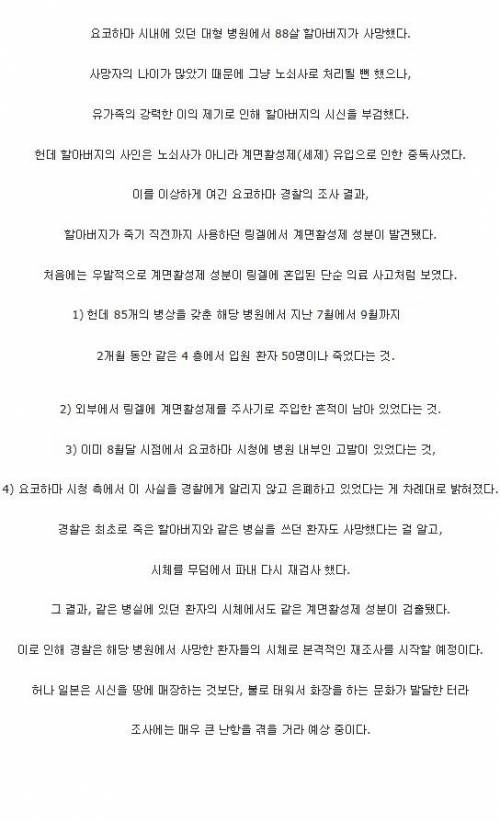 요코하마 시내에 있던 대형 병원에서 88살 할아버지가 사망했다.

사망자의 나이가 많았기 때문에 그냥 노쇠사로 처리될 뻔 했으나,

유가족의 강력한 이의 제기로 인해 할아버지의 시신을 부검했다.

헌데 할아버지의 사인은 노쇠사가 아니라 계면활성제(세제) 유입으로 인한 중독사였다.

이를 이상하게 여긴 요코하마 경찰의 조사 결과,

할아버지가 죽기 직전까지 사용하던 링겔에서 계면활성제 성분이 발견됐다.

처음에는 우발적으로 계면활성제 성분이 링겔에 혼입된 단순 의료 사고처럼 보였다.

1) 헌데 85개의 병상을 갖춘 해당 병원에서 지난 7월에서 9월까지

2개월 동안 같은 4 층에서 입원 환자 50명이나 죽었다는 것.

2) 외부에서 링겔에 계면활성제를 주사기로 주입한 흔적이 남아 있었다는 것.

3) 이미 8월달 시점에서 요코하마 시청에 병원 내부인 고발이 있었다는 것,

4) 요코하마 시청 측에서 이 사실을 경찰에게 알리지 않고 은폐하고 있었다는 게 차례대로 밝혀졌다.

경찰은 최초로 죽은 할아버지와 같은 병실을 쓰던 환자도 사망했다는 걸 알고,

시체를 무덤에서 파내 다시 재검사 했다.

그 결과, 같은 병실에 있던 환자의 시체에서도 같은 계면활성제 성분이 검출됐다.

이로 인해 경찰은 해당 병원에서 사망한 환자들의 시체로 본격적인 재조사를 시작할 예정이다.

허나 일본은 시신을 땅에 매장하는 것보단, 불로 태워서 화장을 하는 문화가 발달한 터라

조사에는 매우 큰 난항을 겪을 거라 예상 중이다.